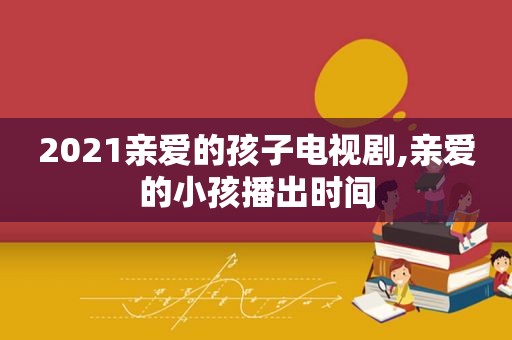 2021亲爱的孩子电视剧,亲爱的小孩播出时间